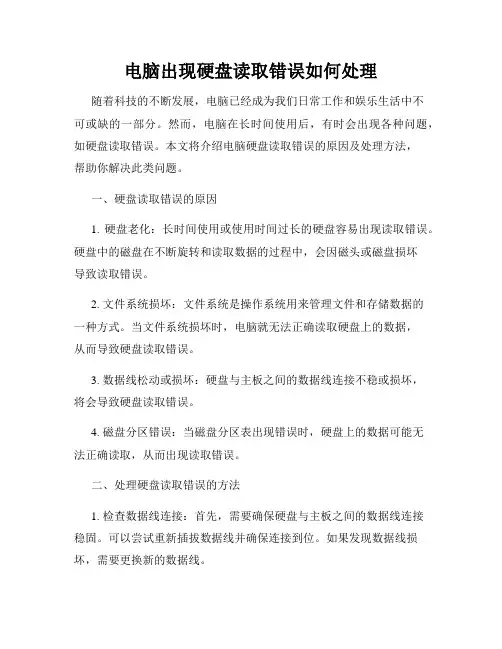 电脑出现硬盘读取错误如何处理

随着科技的不断发展，电脑已经成为我们日常工作和娱乐生活中不可或缺的一部分。然而，电脑在长时间使用后，有时会出现各种问题，如硬盘读取错误。本文将介绍电脑硬盘读取错误的原因及处理方法，帮助你解决此类问题。

一、硬盘读取错误的原因

1. 硬盘老化：长时间使用或使用时间过长的硬盘容易出现读取错误。硬盘中的磁盘在不断旋转和读取数据的过程中，会因磁头或磁盘损坏导致读取错误。

2. 文件系统损坏：文件系统是操作系统用来管理文件和存储数据的一种方式。当文件系统损坏时，电脑就无法正确读取硬盘上的数据，从而导致硬盘读取错误。

3. 数据线松动或损坏：硬盘与主板之间的数据线连接不稳或损坏，将会导致硬盘读取错误。

4. 磁盘分区错误：当磁盘分区表出现错误时，硬盘上的数据可能无法正确读取，从而出现读取错误。

二、处理硬盘读取错误的方法

1. 检查数据线连接：首先，需要确保硬盘与主板之间的数据线连接稳固。可以尝试重新插拔数据线并确保连接到位。如果发现数据线损坏，需要更换新的数据线。